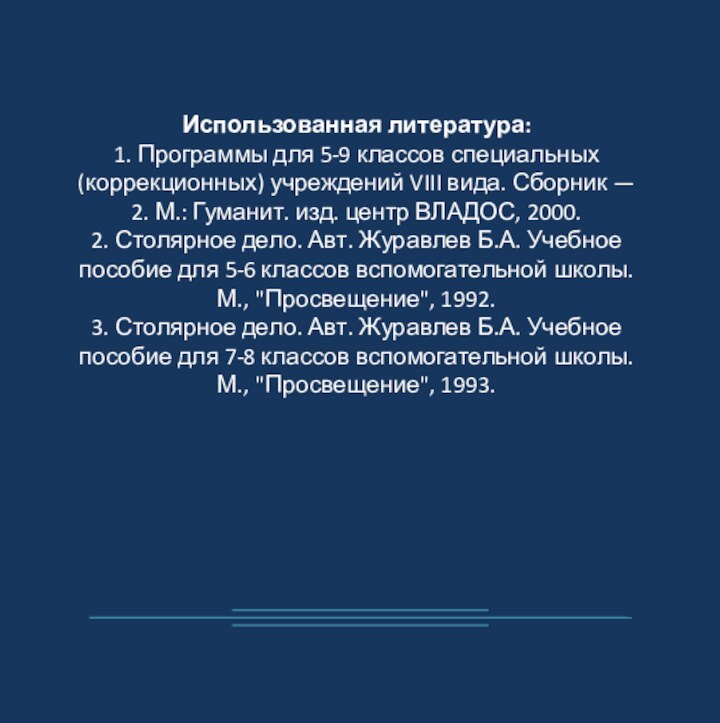 Использованная литература:
1. Программы для 5-9 классов специальных (коррекционных) учреждений VIII вида. Сборник — 2. М.: Гуманит. изд. центр ВЛАДОС, 2000.
2. Столярное дело. Авт. Журавлев Б.А. Учебное пособие для 5-6 классов вспомогательной школы. М., "Просвещение", 1992.
3. Столярное дело. Авт. Журавлев Б.А. Учебное пособие для 7-8 классов вспомогательной школы. М., "Просвещение", 1993.